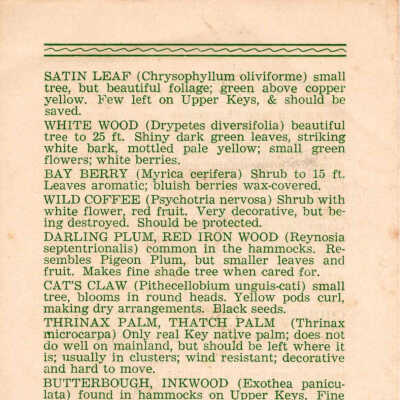 SATIN LEAF (Chrysophyllum oliviforme) small tree, but beautiful foliage; green above copper yellow. Few left on Upper Keys, & should be saved.

WHITE WOOD (Drypetes diversifolia) beautiful tree to 25 ft. Shiny dark green leaves, striking white bark, mottled pale yellow; small green flowers; white berries.

BAY BERRY (Myrica cerifera) Shrub to 15 ft. Leaves aromatic; bluish berries wax-covered.

WILD COFFEE (Psychotria nervosa) Shrub with white flower, red fruit. Very decorative, but being destroyed. Should be protected.

DARLING PLUM, RED IRON WOOD (Reynosia septentrionalis) common in the hammocks. Resembles Pigeon Plum, but smaller leaves and fruit. Makes fine shade tree when cared for.

CAT'S CLAW (Pithecellobium unguis-cati) small tree, blooms in round heads. Yellow pods curl, making dry arrangements. Black seeds.

THRINAX PALM, THATCH PALM (Thrinax microcarpa) Only real Key native palm; does not do well on mainland, but should be left where it is; usually in clusters; wind resistant; decorative and hard to move.

BUTTERBOUGH, INKWOOD (Exothea paniculata) found in hammocks on Upper Keys. Fine